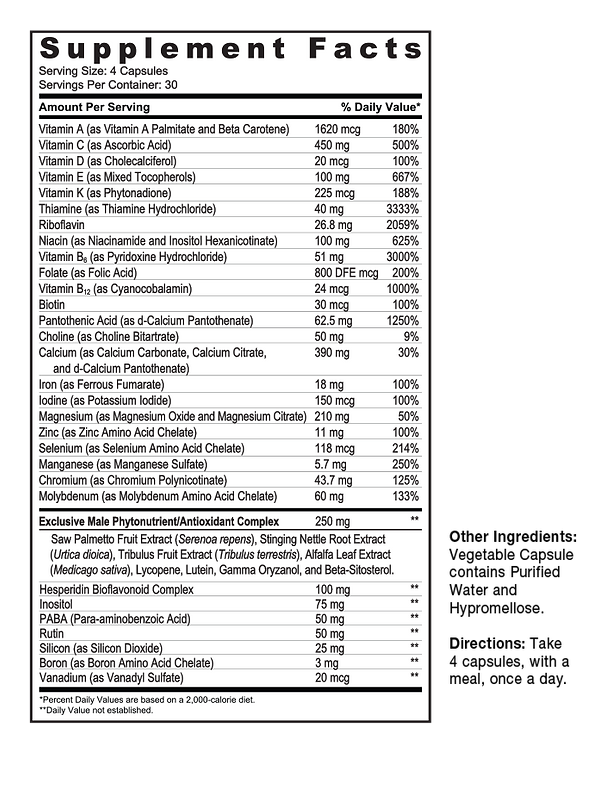 Supplement Facts
Serving Size: 4 Capsules
Servings Per Container: 30

| Amount Per Serving | | % Daily Value* |
|---|---|---|
| Vitamin A (as Vitamin A Palmitate and Beta Carotene) | 1620 mcg | 180% |
| Vitamin C (as Ascorbic Acid) | 450 mg | 500% |
| Vitamin D (as Cholecalciferol) | 20 mcg | 100% |
| Vitamin E (as Mixed Tocopherols) | 100 mg | 667% |
| Vitamin K (as Phytonadione) | 225 mcg | 188% |
| Thiamine (as Thiamine Hydrochloride) | 40 mg | 3333% |
| Riboflavin | 26.8 mg | 2059% |
| Niacin (as Niacinamide and Inositol Hexanicotinate) | 100 mg | 625% |
| Vitamin $B_6$ (as Pyridoxine Hydrochloride) | 51 mg | 3000% |
| Folate (as Folic Acid) | 800 DFE mcg | 200% |
| Vitamin $B_{12}$ (as Cyanocobalamin) | 24 mcg | 1000% |
| Biotin | 30 mcg | 100% |
| Pantothenic Acid (as d-Calcium Pantothenate) | 62.5 mg | 1250% |
| Choline (as Choline Bitartrate) | 50 mg | 9% |
| Calcium (as Calcium Carbonate, Calcium Citrate, and d-Calcium Pantothenate) | 390 mg | 30% |
| Iron (as Ferrous Fumarate) | 18 mg | 100% |
| Iodine (as Potassium Iodide) | 150 mcg | 100% |
| Magnesium (as Magnesium Oxide and Magnesium Citrate) | 210 mg | 50% |
| Zinc (as Zinc Amino Acid Chelate) | 11 mg | 100% |
| Selenium (as Selenium Amino Acid Chelate) | 118 mcg | 214% |
| Manganese (as Manganese Sulfate) | 5.7 mg | 250% |
| Chromium (as Chromium Polynicotinate) | 43.7 mg | 125% |
| Molybdenum (as Molybdenum Amino Acid Chelate) | 60 mg | 133% |
| Exclusive Male Phytonutrient/Antioxidant Complex | 250 mg | ** |
| Saw Palmetto Fruit Extract (Serenoa repens), Stinging Nettle Root Extract (Urtica dioica), Tribulus Fruit Extract (Tribulus terrestris), Alfalfa Leaf Extract (Medicago sativa), Lycopene, Lutein, Gamma Oryzanol, and Beta-Sitosterol. | | |
| Hesperidin Bioflavonoid Complex | 100 mg | ** |
| Inositol | 75 mg | ** |
| PABA (Para-aminobenzoic Acid) | 50 mg | ** |
| Rutin | 50 mg | ** |
| Silicon (as Silicon Dioxide) | 25 mg | ** |
| Boron (as Boron Amino Acid Chelate) | 3 mg | ** |
| Vanadium (as Vanadyl Sulfate) | 20 mcg | ** |

*Percent Daily Values are based on a 2,000-calorie diet.
**Daily Value not established.

Other Ingredients: Vegetable Capsule contains Purified Water and Hypromellose.

Directions: Take 4 capsules, with a meal, once a day.